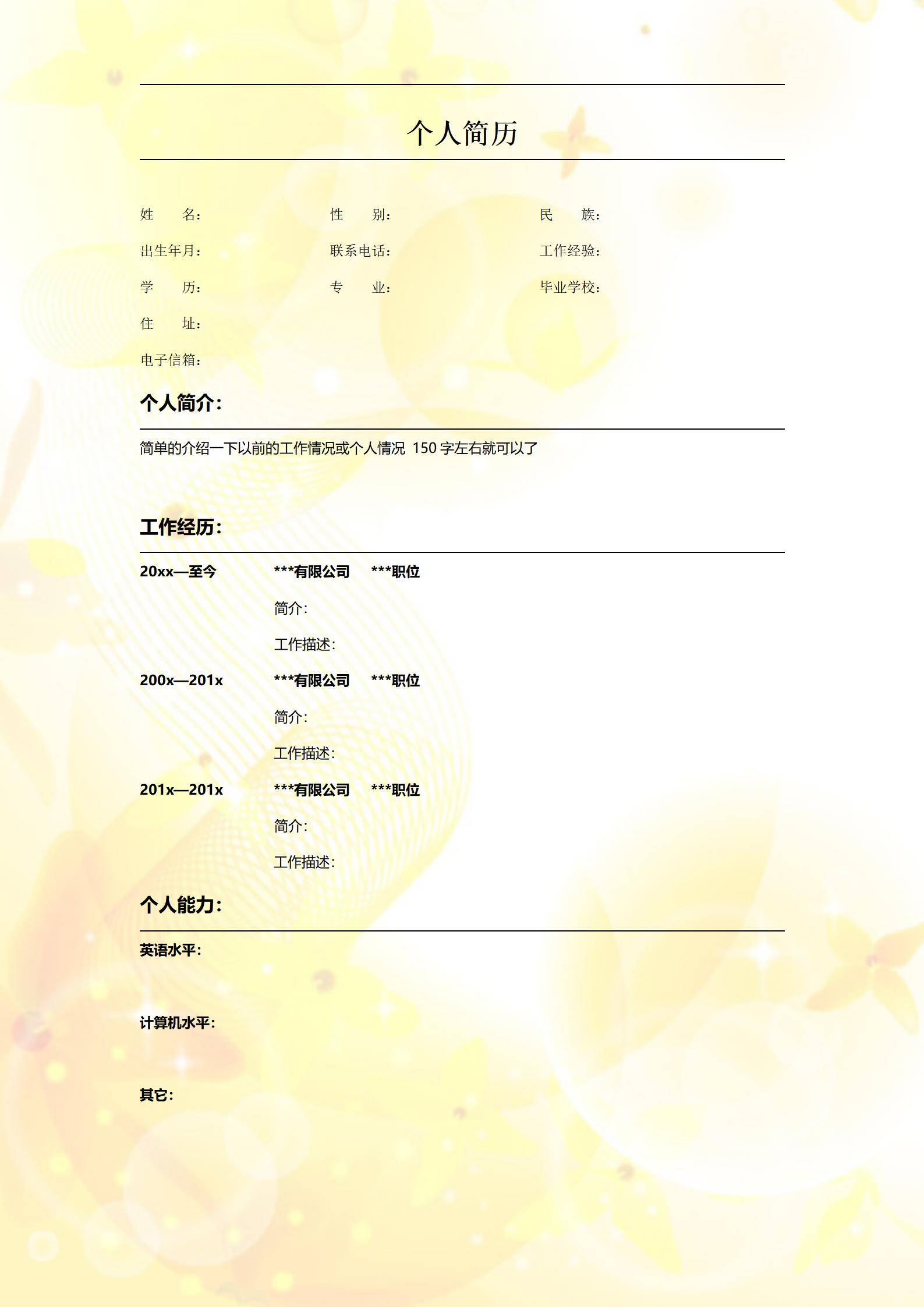 个人简历

姓　　名：　　性　　别：　　民　　族：

出生年月：　　联系电话：　　工作经验：

学　　历：　　专　　业：　　毕业学校：

住　　址：

电子信箱：

个人简介：

简单的介绍一下以前的工作情况或个人情况 150 字左右就可以了

工作经历：

20xx—至今　***有限公司　***职位

简介：

工作描述：

200x—201x　***有限公司　***职位

简介：

工作描述：

201x—201x　***有限公司　***职位

简介：

工作描述：

个人能力：

英语水平：

计算机水平：

其它：